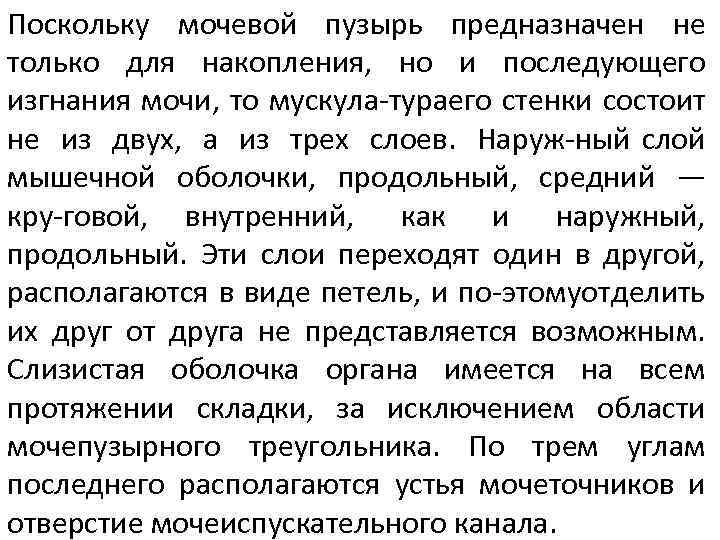 Поскольку мочевой пузырь предназначен не только для накопления, но и последующего изгнания мочи, то мускула-тураего стенки состоит не из двух, а из трех слоев. Наруж-ный слой мышечной оболочки, продольный, средний — кру-говой, внутренний, как и наружный, продольный. Эти слои переходят один в другой, располагаются в виде петель, и по-этомуотделить их друг от друга не представляется возможным. Слизистая оболочка органа имеется на всем протяжении складки, за исключением области мочепузырного треугольника. По трем углам последнего располагаются устья мочеточников и отверстие мочеиспускательного канала.